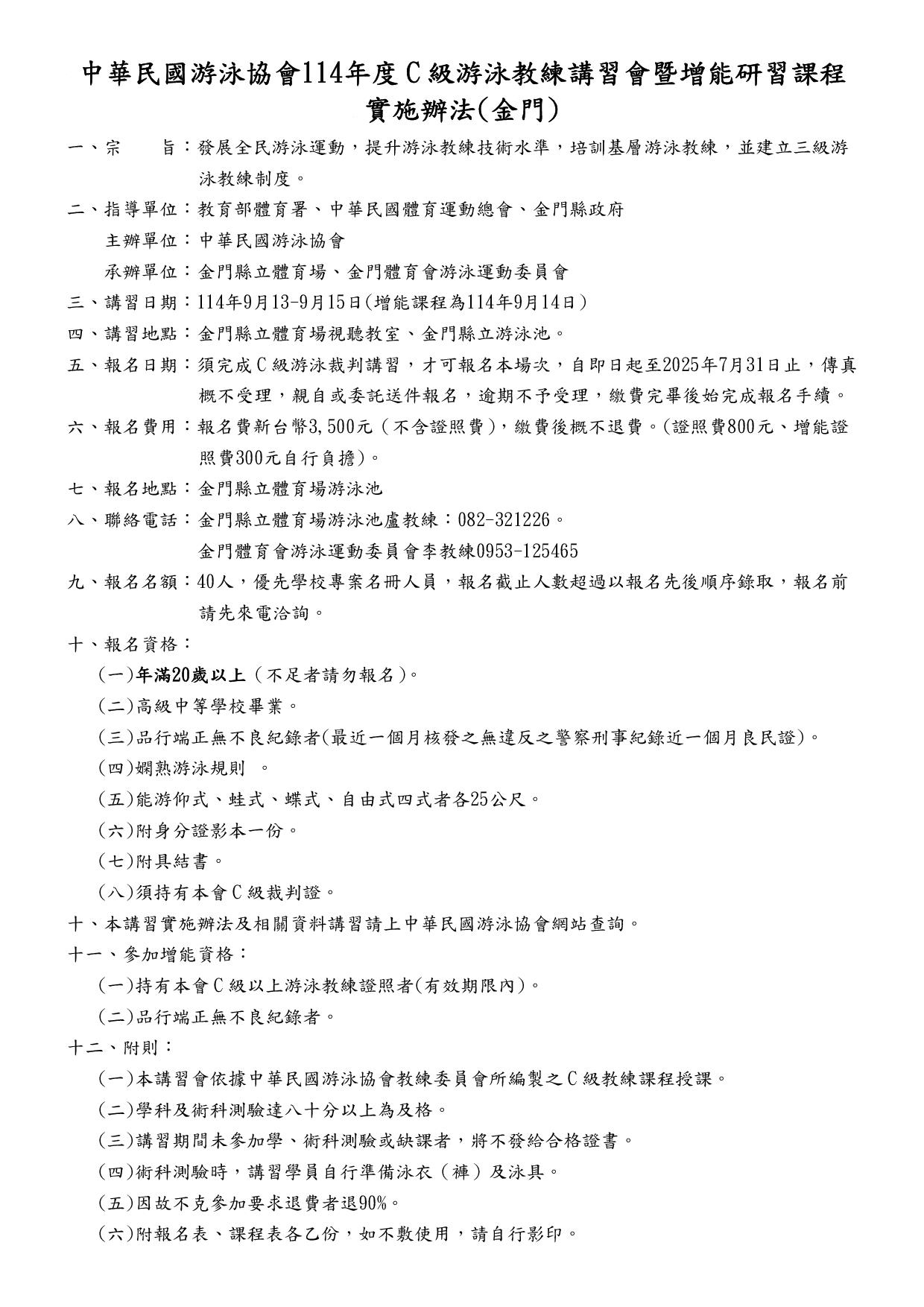 中華民國游泳協會114年度C級游泳教練講習會暨增能研習課程實施辦法(金門)

一、宗　　旨：發展全民游泳運動，提升游泳教練技術水準，培訓基層游泳教練，並建立三級游泳教練制度。

二、指導單位：教育部體育署、中華民國體育運動總會、金門縣政府

主辦單位：中華民國游泳協會

承辦單位：金門縣立體育場、金門體育會游泳運動委員會

三、講習日期：114年9月13-9月15日(增能課程為114年9月14日)

四、講習地點：金門縣立體育場視聽教室、金門縣立游泳池。

五、報名日期：須完成C級游泳裁判講習，才可報名本場次，自即日起至2025年7月31日止，傳真概不受理，親自或委託送件報名，逾期不予受理，繳費完畢後始完成報名手續。

六、報名費用：報名費新台幣3,500元（不含證照費），繳費後概不退費。(證照費800元、增能證照費300元自行負擔)。

七、報名地點：金門縣立體育場游泳池

八、聯絡電話：金門縣立體育場游泳池盧教練：082-321226。

金門體育會游泳運動委員會李教練0953-125465

九、報名名額：40人，優先學校專案名冊人員，報名截止人數超過以報名先後順序錄取，報名前請先來電洽詢。

十、報名資格：

(一)年滿20歲以上（不足者請勿報名)。

(二)高級中等學校畢業。

(三)品行端正無不良紀錄者(最近一個月核發之無違反之警察刑事紀錄近一個月良民證)。

(四)嫻熟游泳規則 。

(五)能游仰式、蛙式、蝶式、自由式四式者各25公尺。

(六)附身分證影本一份。

(七)附具結書。

(八)須持有本會C級裁判證。

十、本講習實施辦法及相關資料講習請上中華民國游泳協會網站查詢。

十一、參加增能資格：

(一)持有本會C級以上游泳教練證照者(有效期限內)。

(二)品行端正無不良紀錄者。

十二、附則：

(一)本講習會依據中華民國游泳協會教練委員會所編製之C級教練課程授課。

(二)學科及術科測驗達八十分以上為及格。

(三)講習期間未參加學、術科測驗或缺課者，將不發給合格證書。

(四)術科測驗時，講習學員自行準備泳衣（褲）及泳具。

(五)因故不克參加要求退費者退90%。

(六)附報名表、課程表各乙份，如不敷使用，請自行影印。